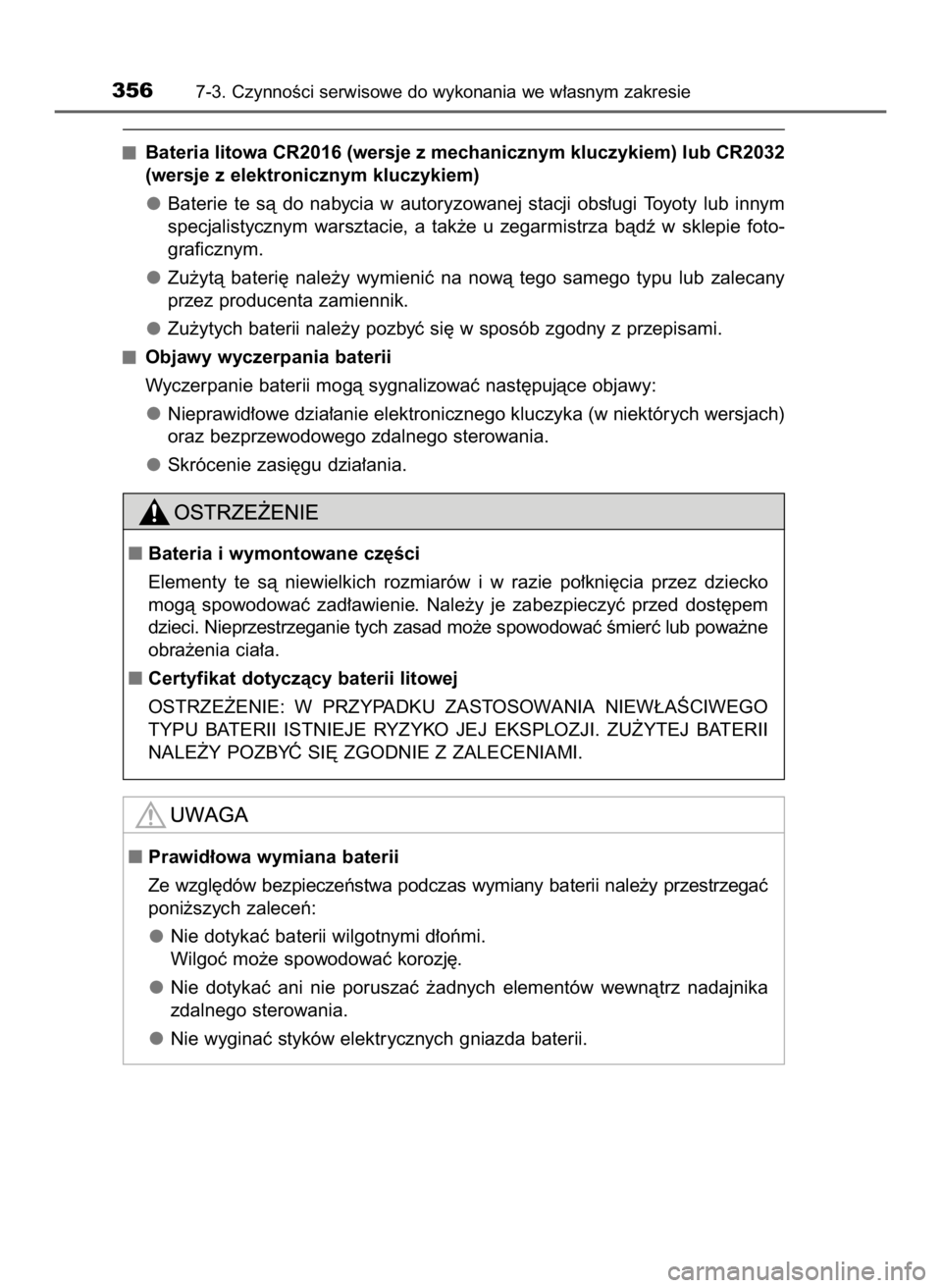 356 7-3. Czynności serwisowe do wykonania we własnym zakresie

■ Bateria litowa CR2016 (wersje z mechanicznym kluczykiem) lub CR2032 (wersje z elektronicznym kluczykiem)

● Baterie te są do nabycia w autoryzowanej stacji obsługi Toyoty lub innym specjalistycznym warsztacie, a także u zegarmistrza bądź w sklepie fotograficznym.

● Zużytą baterię należy wymienić na nową tego samego typu lub zalecany przez producenta zamiennik.

● Zużytych baterii należy pozbyć się w sposób zgodny z przepisami.

■ Objawy wyczerpania baterii

Wyczerpanie baterii mogą sygnalizować następujące objawy:

● Nieprawidłowe działanie elektronicznego kluczyka (w niektórych wersjach) oraz bezprzewodowego zdalnego sterowania.

● Skrócenie zasięgu działania.

OSTRZEŻENIE

■ Bateria i wymontowane części

Elementy te są niewielkich rozmiarów i w razie połknięcia przez dziecko mogą spowodować zadławienie. Należy je zabezpieczyć przed dostępem dzieci. Nieprzestrzeganie tych zasad może spowodować śmierć lub poważne obrażenia ciała.

■ Certyfikat dotyczący baterii litowej

OSTRZEŻENIE: W PRZYPADKU ZASTOSOWANIA NIEWŁAŚCIWEGO TYPU BATERII ISTNIEJE RYZYKO JEJ EKSPLOZJI. ZUŻYTEJ BATERII NALEŻY POZBYĆ SIĘ ZGODNIE Z ZALECENIAMI.

UWAGA

■ Prawidłowa wymiana baterii

Ze względów bezpieczeństwa podczas wymiany baterii należy przestrzegać poniższych zaleceń:

● Nie dotykać baterii wilgotnymi dłońmi.
Wilgoć może spowodować korozję.

● Nie dotykać ani nie poruszać żadnych elementów wewnątrz nadajnika zdalnego sterowania.

● Nie wyginać styków elektrycznych gniazda baterii.

carmanualsonline.info